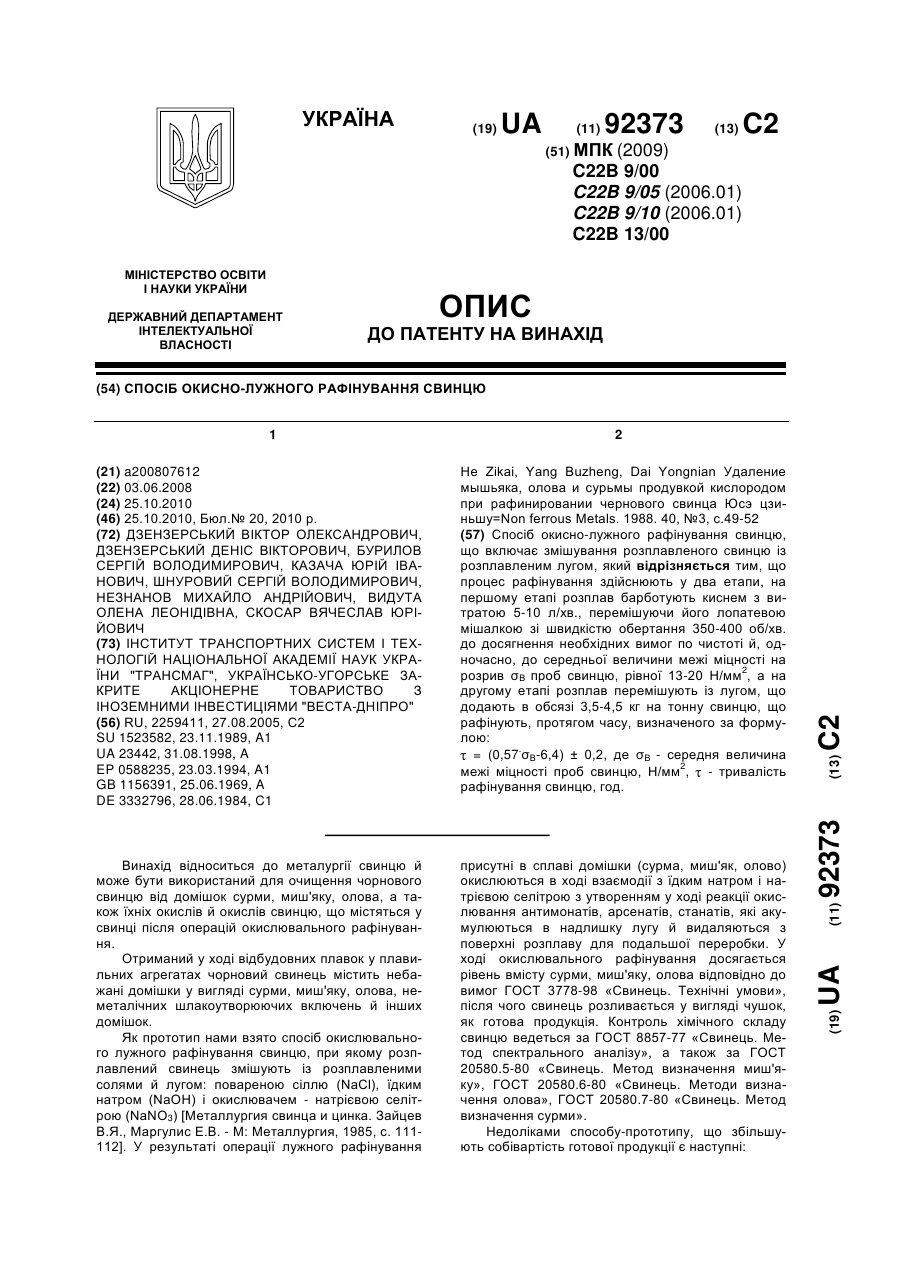 УКРАЇНА

(19) UA (11) 92373 (13) C2

(51) МПК (2009)
C22B 9/00
C22B 9/05 (2006.01)
C22B 9/10 (2006.01)
C22B 13/00

МІНІСТЕРСТВО ОСВІТИ І НАУКИ УКРАЇНИ

ДЕРЖАВНИЙ ДЕПАРТАМЕНТ ІНТЕЛЕКТУАЛЬНОЇ ВЛАСНОСТІ

ОПИС
ДО ПАТЕНТУ НА ВИНАХІД

(54) СПОСІБ ОКИСНО-ЛУЖНОГО РАФІНУВАННЯ СВИНЦЮ

1

(21) a200807612
(22) 03.06.2008
(24) 25.10.2010
(46) 25.10.2010, Бюл.№ 20, 2010 р.
(72) ДЗЕНЗЕРСЬКИЙ ВІКТОР ОЛЕКСАНДРОВИЧ, ДЗЕНЗЕРСЬКИЙ ДЕНІС ВІКТОРОВИЧ, БУРИЛОВ СЕРГІЙ ВОЛОДИМИРОВИЧ, КАЗАЧА ЮРІЙ ІВАНОВИЧ, ШНУРОВИЙ СЕРГІЙ ВОЛОДИМИРОВИЧ, НЕЗНАНОВ МИХАЙЛО АНДРІЙОВИЧ, ВИДУТА ОЛЕНА ЛЕОНІДІВНА, СКОСАР ВЯЧЕСЛАВ ЮРІЙОВИЧ
(73) ІНСТИТУТ ТРАНСПОРТНИХ СИСТЕМ І ТЕХНОЛОГІЙ НАЦІОНАЛЬНОЇ АКАДЕМІЇ НАУК УКРАЇНИ "ТРАНСМАГ", УКРАЇНСЬКО-УГОРСЬКЕ ЗАКРИТЕ АКЦІОНЕРНЕ ТОВАРИСТВО З ІНОЗЕМНИМИ ІНВЕСТИЦІЯМИ "ВЕСТА-ДНІПРО"
(56) RU, 2259411, 27.08.2005, C2
SU 1523582, 23.11.1989, A1
UA 23442, 31.08.1998, A
EP 0588235, 23.03.1994, A1
GB 1156391, 25.06.1969, A
DE 3332796, 28.06.1984, C1

2

He Zikai, Yang Buzheng, Dai Yongnian Удаление мышьяка, олова и сурьмы продувкой кислородом при рафинировании чернового свинца Юсэ цзиньшу=Non ferrous Metals. 1988. 40, №3, с.49-52
(57) Спосіб окисно-лужного рафінування свинцю, що включає змішування розплавленого свинцю із розплавленим лугом, який відрізняється тим, що процес рафінування здійснюють у два етапи, на першому етапі розплав барботують киснем з витратою 5-10 л/хв., перемішуючи його лопатевою мішалкою зі швидкістю обертання 350-400 об/хв. до досягнення необхідних вимог по чистоті й, одночасно, до середньої величини межі міцності на розрив $\sigma_B$ проб свинцю, рівної 13-20 Н/мм$^2$, а на другому етапі розплав перемішують із лугом, що додають в обсязі 3,5-4,5 кг на тонну свинцю, що рафінують, протягом часу, визначеного за формулою:
$\tau$ = (0,57·$\sigma_B$-6,4) ± 0,2, де $\sigma_B$ - середня величина межі міцності проб свинцю, Н/мм$^2$, $\tau$ - тривалість рафінування свинцю, год.

(19) UA (11) 92373 (13) C2

Винахід відноситься до металургії свинцю й може бути використаний для очищення чорнового свинцю від домішок сурми, миш'яку, олова, а також їхніх окислів й окислів свинцю, що містяться у свинці після операцій окислювального рафінування.

Отриманий у ході відбудовних плавок у плавильних агрегатах чорновий свинець містить небажані домішки у вигляді сурми, миш'яку, олова, неметалічних шлакоутворюючих включень й інших домішок.

Як прототип нами взято спосіб окислювального лужного рафінування свинцю, при якому розплавлений свинець змішують із розплавленими солями й лугом: повареною сіллю (NaCl), їдким натром (NaOH) і окислювачем - натрієвою селітрою ($NaNO_3$) [Металлургия свинца и цинка. Зайцев В.Я., Маргулис Е.В. - М: Металлургия, 1985, с. 111-112]. У результаті операції лужного рафінування присутні в сплаві домішки (сурма, миш'як, олово) окислюються в ході взаємодії з їдким натром і натрієвою селітрою з утворенням у ході реакції окислювання антимонатів, арсенатів, станатів, які акумулюються в надлишку лугу й видаляються з поверхні розплаву для подальшої переробки. У ході окислювального рафінування досягається рівень вмісту сурми, миш'яку, олова відповідно до вимог ГОСТ 3778-98 «Свинець. Технічні умови», після чого свинець розливається у вигляді чушок, як готова продукція. Контроль хімічного складу свинцю ведеться за ГОСТ 8857-77 «Свинець. Метод спектрального аналізу», а також за ГОСТ 20580.5-80 «Свинець. Метод визначення миш'яку», ГОСТ 20580.6-80 «Свинець. Методи визначення олова», ГОСТ 20580.7-80 «Свинець. Метод визначення сурми».

Недоліками способу-прототипу, що збільшують собівартість готової продукції є наступні: